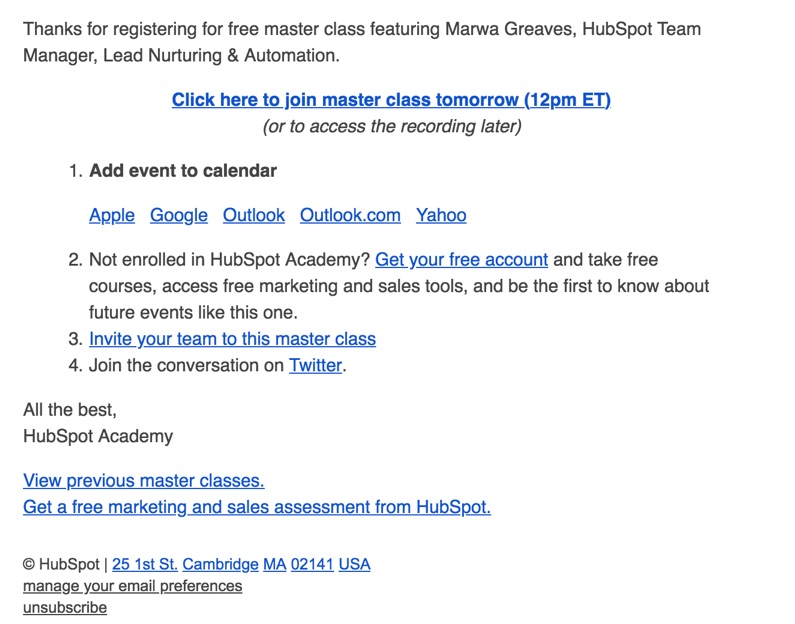 Thanks for registering for free master class featuring Marwa Greaves, HubSpot Team Manager, Lead Nurturing & Automation.

Click here to join master class tomorrow (12pm ET)
(or to access the recording later)

1. Add event to calendar

Apple Google Outlook Outlook.com Yahoo

2. Not enrolled in HubSpot Academy? Get your free account and take free courses, access free marketing and sales tools, and be the first to know about future events like this one.
3. Invite your team to this master class
4. Join the conversation on Twitter.

All the best,
HubSpot Academy

View previous master classes.
Get a free marketing and sales assessment from HubSpot.

© HubSpot | 25 1st St. Cambridge MA 02141 USA
manage your email preferences
unsubscribe